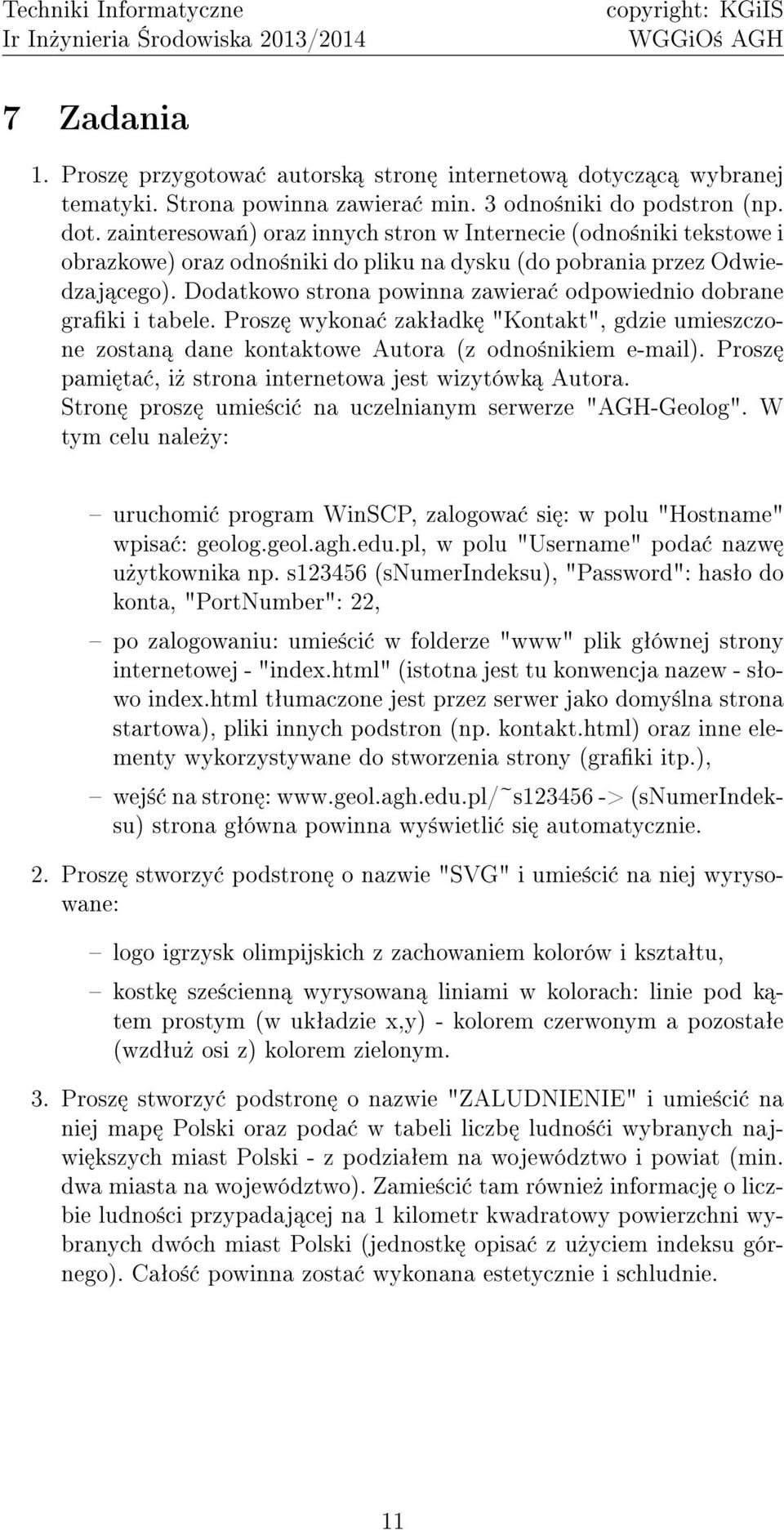 Techniki Informatyczne
Ir Inżynieria Środowiska 2013/2014

copyright: KGiIS
WGGiOś AGH

7 Zadania

1. Proszę przygotować autorską stronę internetową dotyczącą wybranej tematyki. Strona powinna zawierać min. 3 odnośniki do podstron (np. dot. zainteresowań) oraz innych stron w Internecie (odnośniki tekstowe i obrazkowe) oraz odnośniki do pliku na dysku (do pobrania przez Odwiedzającego). Dodatkowo strona powinna zawierać odpowiednio dobrane grafiki i tabele. Proszę wykonać zakładkę "Kontakt", gdzie umieszczone zostaną dane kontaktowe Autora (z odnośnikiem e-mail). Proszę pamiętać, iż strona internetowa jest wizytówką Autora.
Stronę proszę umieścić na uczelnianym serwerze "AGH-Geolog". W tym celu należy:

– uruchomić program WinSCP, zalogować się: w polu "Hostname" wpisać: geolog.geol.agh.edu.pl, w polu "Username" podać nazwę użytkownika np. s123456 (sNumerIndeksu), "Password": hasło do konta, "PortNumber": 22,

– po zalogowaniu: umieścić w folderze "www" plik głównej strony internetowej - "index.html" (istotna jest tu konwencja nazew - słowo index.html tłumaczone jest przez serwer jako domyślna strona startowa), pliki innych podstron (np. kontakt.html) oraz inne elementy wykorzystywane do stworzenia strony (grafiki itp.),

– wejść na stronę: www.geol.agh.edu.pl/~s123456 -> (sNumerIndeksu) strona główna powinna wyświetlić się automatycznie.

2. Proszę stworzyć podstronę o nazwie "SVG" i umieścić na niej wyrysowane:

– logo igrzysk olimpijskich z zachowaniem kolorów i kształtu,

– kostkę sześcienną wyrysowaną liniami w kolorach: linie pod kątem prostym (w układzie x,y) - kolorem czerwonym a pozostałe (wzdłuż osi z) kolorem zielonym.

3. Proszę stworzyć podstronę o nazwie "ZALUDNIENIE" i umieścić na niej mapę Polski oraz podać w tabeli liczbę ludnośći wybranych największych miast Polski - z podziałem na województwo i powiat (min. dwa miasta na województwo). Zamieścić tam również informację o liczbie ludności przypadającej na 1 kilometr kwadratowy powierzchni wybranych dwóch miast Polski (jednostkę opisać z użyciem indeksu górnego). Całość powinna zostać wykonana estetycznie i schludnie.

11